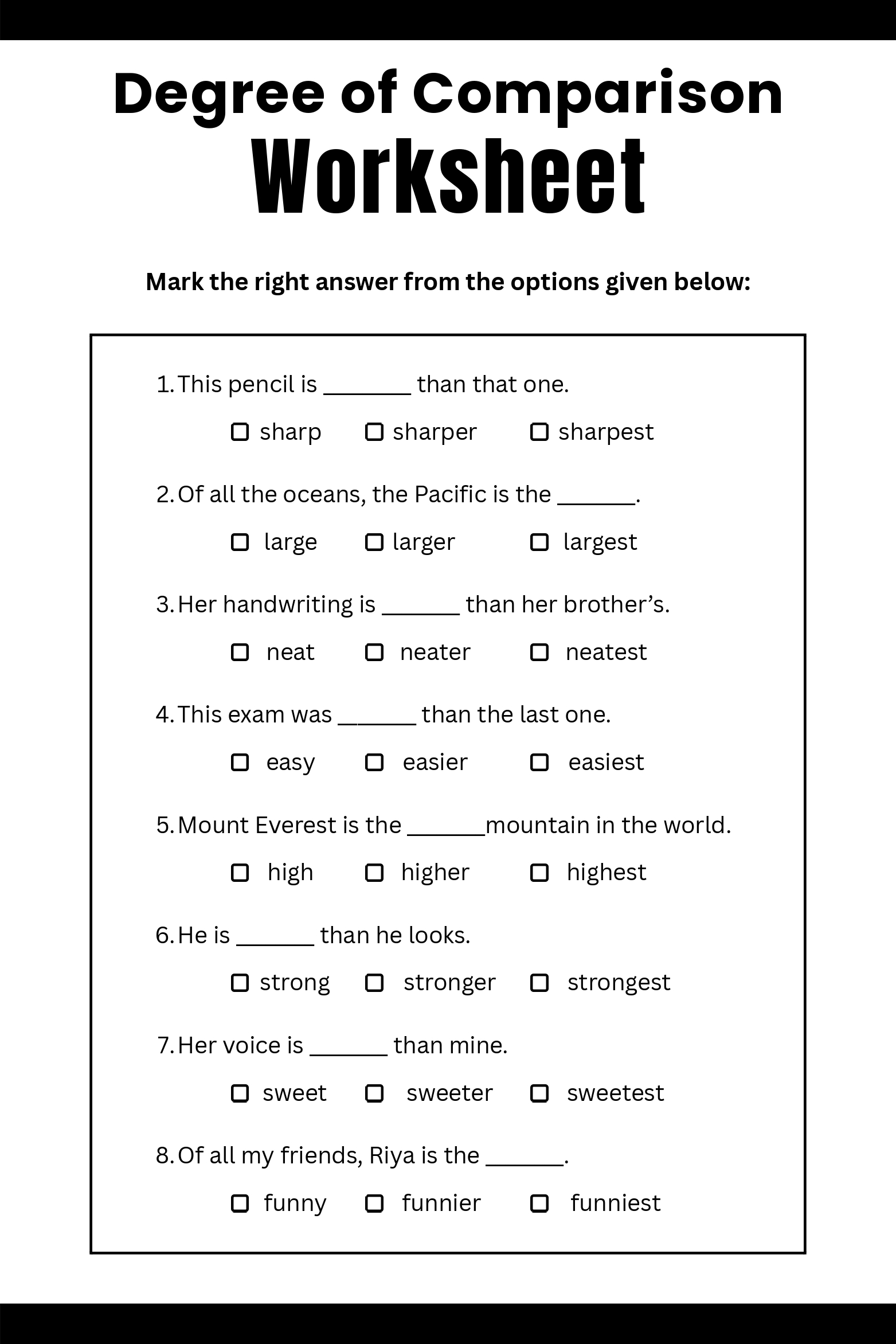 Degree of Comparison
Worksheet

Mark the right answer from the options given below:

1. This pencil is ____ than that one.

☐ sharp ☐ sharper ☐ sharpest

2. Of all the oceans, the Pacific is the ____.

☐ large ☐ larger ☐ largest

3. Her handwriting is ____ than her brother's.

☐ neat ☐ neater ☐ neatest

4. This exam was ____ than the last one.

☐ easy ☐ easier ☐ easiest

5. Mount Everest is the ____mountain in the world.

☐ high ☐ higher ☐ highest

6. He is ____ than he looks.

☐ strong ☐ stronger ☐ strongest

7. Her voice is ____ than mine.

☐ sweet ☐ sweeter ☐ sweetest

8. Of all my friends, Riya is the ____.

☐ funny ☐ funnier ☐ funniest